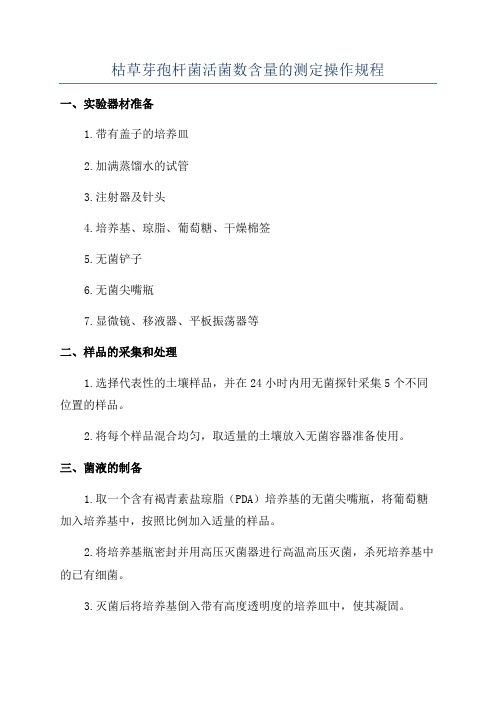 枯草芽孢杆菌活菌数含量的测定操作规程

一、实验器材准备

1.带有盖子的培养皿

2.加满蒸馏水的试管

3.注射器及针头

4.培养基、琼脂、葡萄糖、干燥棉签

5.无菌铲子

6.无菌尖嘴瓶

7.显微镜、移液器、平板振荡器等

二、样品的采集和处理

1.选择代表性的土壤样品，并在24小时内用无菌探针采集5个不同位置的样品。

2.将每个样品混合均匀，取适量的土壤放入无菌容器准备使用。

三、菌液的制备

1.取一个含有褐青素盐琼脂（PDA）培养基的无菌尖嘴瓶，将葡萄糖加入培养基中，按照比例加入适量的样品。

2.将培养基瓶密封并用高压灭菌器进行高温高压灭菌，杀死培养基中的已有细菌。

3.灭菌后将培养基倒入带有高度透明度的培养皿中，使其凝固。